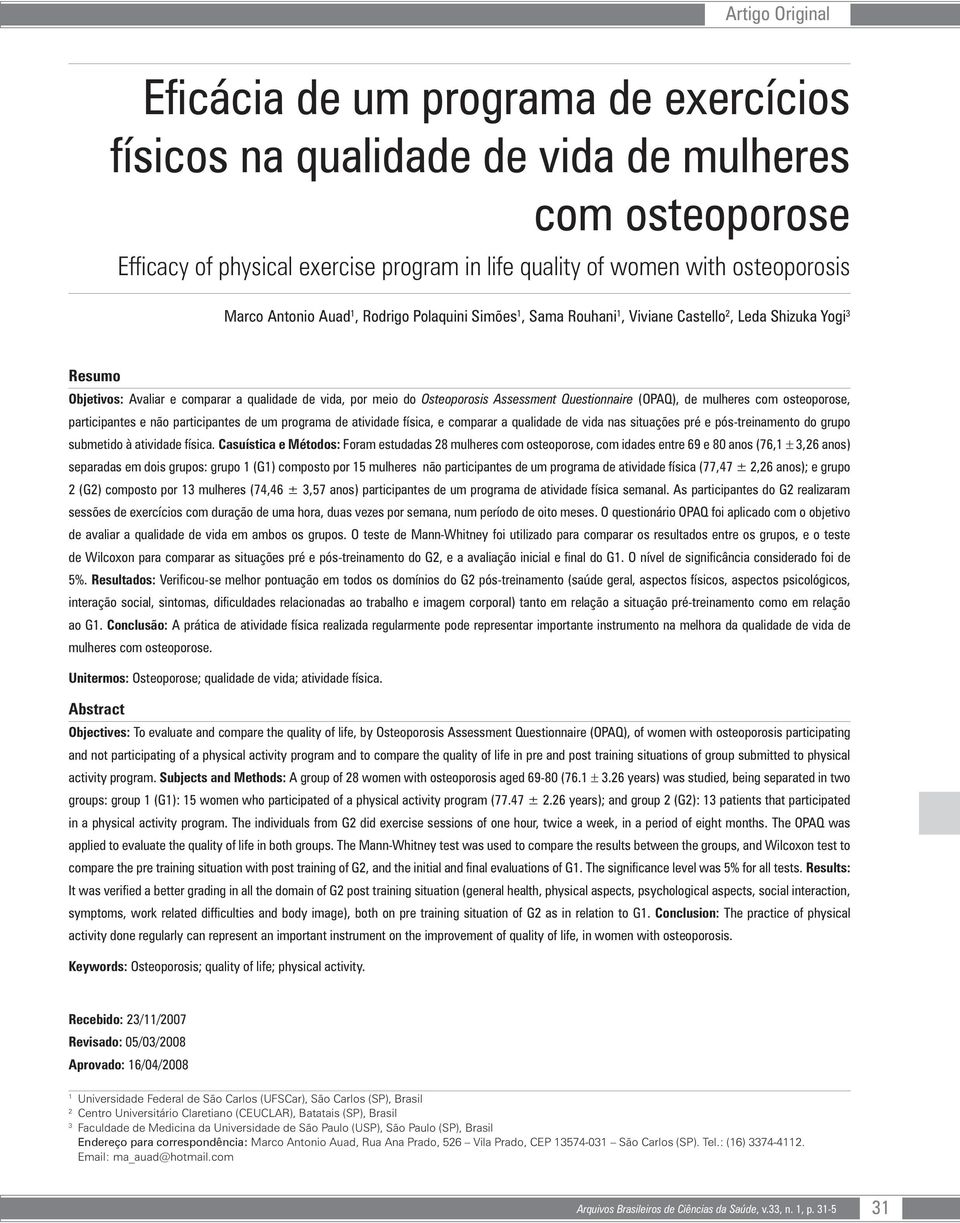 Artigo Original

Eficácia de um programa de exercícios físicos na qualidade de vida de mulheres com osteoporose

Efficacy of physical exercise program in life quality of women with osteoporosis

Marco Antonio Auad$^1$, Rodrigo Polaquini Simões$^1$, Sama Rouhani$^1$, Viviane Castello$^2$, Leda Shizuka Yogi$^3$

Resumo

Objetivos: Avaliar e comparar a qualidade de vida, por meio do Osteoporosis Assessment Questionnaire (OPAQ), de mulheres com osteoporose, participantes e não participantes de um programa de atividade física, e comparar a qualidade de vida nas situações pré e pós-treinamento do grupo submetido à atividade física. Casuística e Métodos: Foram estudadas 28 mulheres com osteoporose, com idades entre 69 e 80 anos (76,1 $\pm$ 3,26 anos) separadas em dois grupos: grupo 1 (G1) composto por 15 mulheres não participantes de um programa de atividade física (77,47 $\pm$ 2,26 anos); e grupo 2 (G2) composto por 13 mulheres (74,46 $\pm$ 3,57 anos) participantes de um programa de atividade física semanal. As participantes do G2 realizaram sessões de exercícios com duração de uma hora, duas vezes por semana, num período de oito meses. O questionário OPAQ foi aplicado com o objetivo de avaliar a qualidade de vida em ambos os grupos. O teste de Mann-Whitney foi utilizado para comparar os resultados entre os grupos, e o teste de Wilcoxon para comparar as situações pré e pós-treinamento do G2, e a avaliação inicial e final do G1. O nível de significância considerado foi de 5%. Resultados: Verificou-se melhor pontuação em todos os domínios do G2 pós-treinamento (saúde geral, aspectos físicos, aspectos psicológicos, interação social, sintomas, dificuldades relacionadas ao trabalho e imagem corporal) tanto em relação a situação pré-treinamento como em relação ao G1. Conclusão: A prática de atividade física realizada regularmente pode representar importante instrumento na melhora da qualidade de vida de mulheres com osteoporose.

Unitermos: Osteoporose; qualidade de vida; atividade física.

Abstract

Objectives: To evaluate and compare the quality of life, by Osteoporosis Assessment Questionnaire (OPAQ), of women with osteoporosis participating and not participating of a physical activity program and to compare the quality of life in pre and post training situations of group submitted to physical activity program. Subjects and Methods: A group of 28 women with osteoporosis aged 69-80 (76.1 $\pm$ 3.26 years) was studied, being separated in two groups: group 1 (G1): 15 women who participated of a physical activity program (77.47 $\pm$ 2.26 years); and group 2 (G2): 13 patients that participated in a physical activity program. The individuals from G2 did exercise sessions of one hour, twice a week, in a period of eight months. The OPAQ was applied to evaluate the quality of life in both groups. The Mann-Whitney test was used to compare the results between the groups, and Wilcoxon test to compare the pre training situation with post training of G2, and the initial and final evaluations of G1. The significance level was 5% for all tests. Results: It was verified a better grading in all the domain of G2 post training situation (general health, physical aspects, psychological aspects, social interaction, symptoms, work related difficulties and body image), both on pre training situation of G2 as in relation to G1. Conclusion: The practice of physical activity done regularly can represent an important instrument on the improvement of quality of life, in women with osteoporosis.

Keywords: Osteoporosis; quality of life; physical activity.

Recebido: 23/11/2007
Revisado: 05/03/2008
Aprovado: 16/04/2008

$^1$ Universidade Federal de São Carlos (UFSCar), São Carlos (SP), Brasil
$^2$ Centro Universitário Claretiano (CEUCLAR), Batatais (SP), Brasil
$^3$ Faculdade de Medicina da Universidade de São Paulo (USP), São Paulo (SP), Brasil
Endereço para correspondência: Marco Antonio Auad, Rua Ana Prado, 526 – Vila Prado, CEP 13574-031 – São Carlos (SP). Tel.: (16) 3374-4112. Email: ma_auad@hotmail.com

Arquivos Brasileiros de Ciências da Saúde, v.33, n. 1, p. 31-5 31